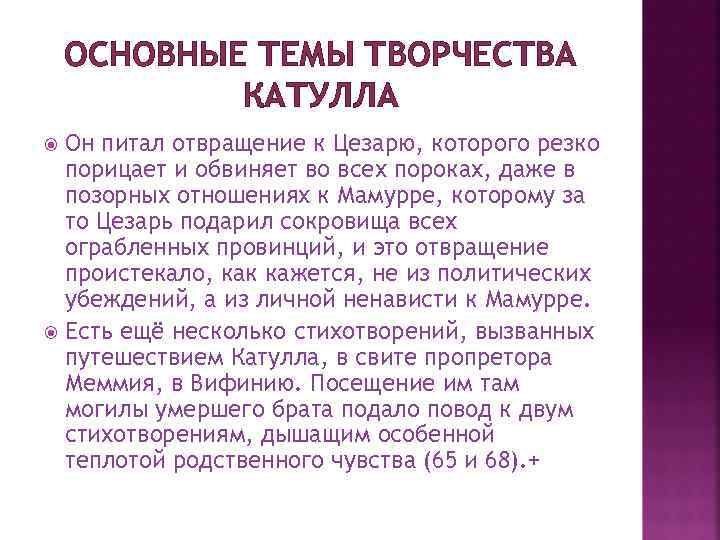 ОСНОВНЫЕ ТЕМЫ ТВОРЧЕСТВА КАТУЛЛА

Он питал отвращение к Цезарю, которого резко порицает и обвиняет во всех пороках, даже в позорных отношениях к Мамурре, которому за то Цезарь подарил сокровища всех ограбленных провинций, и это отвращение проистекало, как кажется, не из политических убеждений, а из личной ненависти к Мамурре.

Есть ещё несколько стихотворений, вызванных путешествием Катулла, в свите пропретора Меммия, в Вифинию. Посещение им там могилы умершего брата подало повод к двум стихотворениям, дышащим особенной теплотой родственного чувства (65 и 68).+